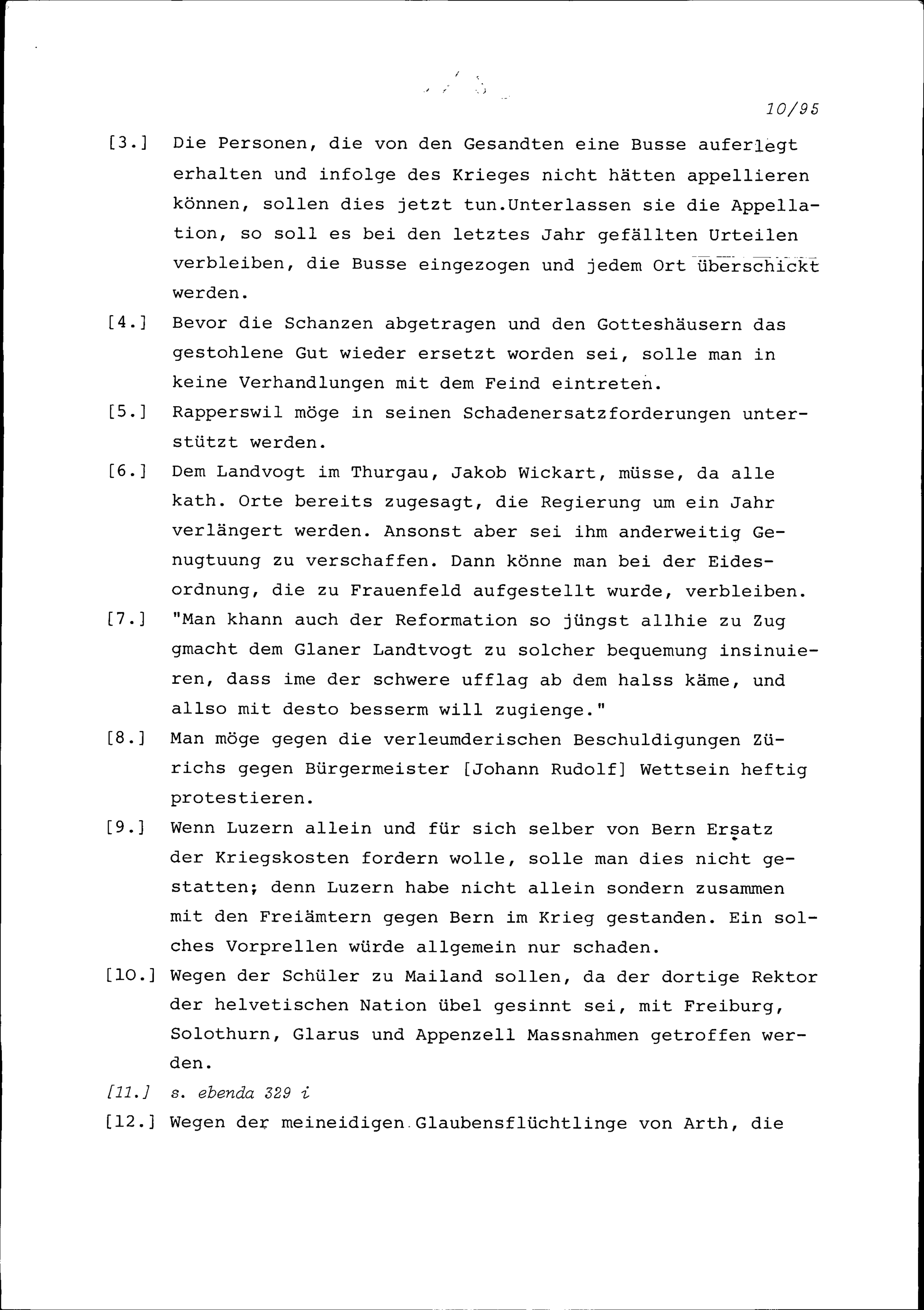 10/95

[3.] Die Personen, die von den Gesandten eine Busse auferlegt erhalten und infolge des Krieges nicht hätten appellieren können, sollen dies jetzt tun.Unterlassen sie die Appellation, so soll es bei den letztes Jahr gefällten Urteilen verbleiben, die Busse eingezogen und jedem Ort überschickt werden.

[4.] Bevor die Schanzen abgetragen und den Gotteshäusern das gestohlene Gut wieder ersetzt worden sei, solle man in keine Verhandlungen mit dem Feind eintreten.

[5.] Rapperswil möge in seinen Schadenersatzforderungen unterstützt werden.

[6.] Dem Landvogt im Thurgau, Jakob Wickart, müsse, da alle kath. Orte bereits zugesagt, die Regierung um ein Jahr verlängert werden. Ansonst aber sei ihm anderweitig Genugtuung zu verschaffen. Dann könne man bei der Eidesordnung, die zu Frauenfeld aufgestellt wurde, verbleiben.

[7.] "Man khann auch der Reformation so jüngst allhie zu Zug gmacht dem Glaner Landtvogt zu solcher bequemung insinuieren, dass ime der schwere ufflag ab dem halss käme, und allso mit desto besserm will zugienge."

[8.] Man möge gegen die verleumderischen Beschuldigungen Zürichs gegen Bürgermeister [Johann Rudolf] Wettsein heftig protestieren.

[9.] Wenn Luzern allein und für sich selber von Bern Ersatz der Kriegskosten fordern wolle, solle man dies nicht gestatten; denn Luzern habe nicht allein sondern zusammen mit den Freiämtern gegen Bern im Krieg gestanden. Ein solches Vorprellen würde allgemein nur schaden.

[10.] Wegen der Schüler zu Mailand sollen, da der dortige Rektor der helvetischen Nation übel gesinnt sei, mit Freiburg, Solothurn, Glarus und Appenzell Massnahmen getroffen werden.

[11.] s. ebenda 329 i

[12.] Wegen der meineidigen Glaubensflüchtlinge von Arth, die